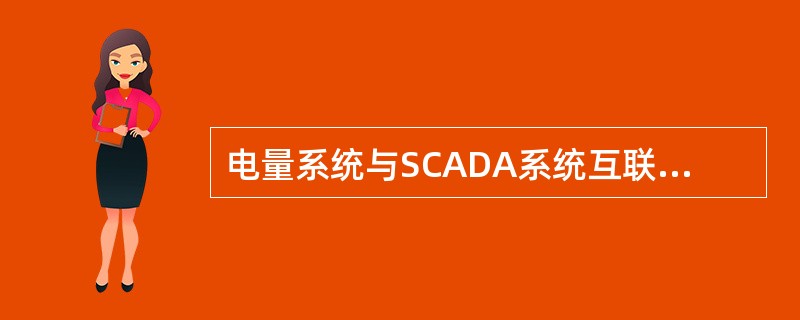 电量系统与SCADA系统互联...